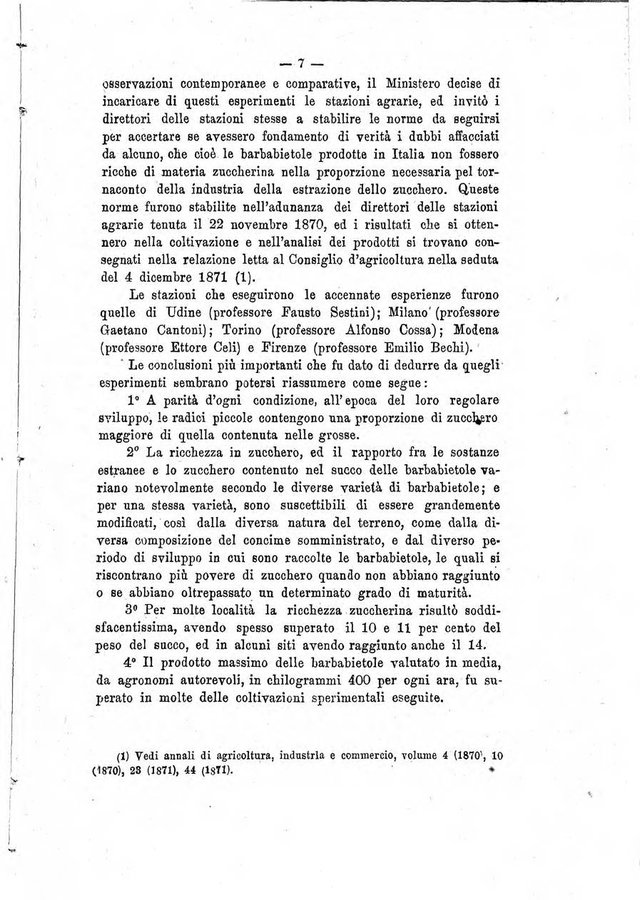 — 7 —

osservazioni contemporanee e comparative, il Ministero decise di incaricare di questi esperimenti le stazioni agrarie, ed invitò i direttori delle stazioni stesse a stabilire le norme da seguirsi per accertare se avessero fondamento di verità i dubbi affacciati da alcuno, che cioè le barbabietole prodotte in Italia non fossero ricche di materia zuccherina nella proporzione necessaria pel tornaconto della industria della estrazione dello zucchero. Queste norme furono stabilite nell'adunanza dei direttori delle stazioni agrarie tenuta il 22 novembre 1870, ed i risultati che si ottennero nella coltivazione e nell'analisi dei prodotti si trovano consegnati nella relazione letta al Consiglio d'agricoltura nella seduta del 4 dicembre 1871 (1).

Le stazioni che eseguirono le accennate esperienze furono quelle di Udine (professore Fausto Sestini); Milano (professore Gaetano Cantoni); Torino (professore Alfonso Cossa); Modena (professore Ettore Celi) e Firenze (professore Emilio Bechi).

Le conclusioni più importanti che fu dato di dedurre da quegli esperimenti sembrano potersi riassumere come segue:

1° A parità d'ogni condizione, all'epoca del loro regolare sviluppo, le radici piccole contengono una proporzione di zucchero maggiore di quella contenuta nelle grosse.

2° La ricchezza in zucchero, ed il rapporto fra le sostanze estranee e lo zucchero contenuto nel succo delle barbabietole variano notevolmente secondo le diverse varietà di barbabietole; e per una stessa varietà, sono suscettibili di essere grandemente modificati, così dalla diversa natura del terreno, come dalla diversa composizione del concime somministrato, e dal diverso periodo di sviluppo in cui sono raccolte le barbabietole, le quali si riscontrano più povere di zucchero quando non abbiano raggiunto o se abbiano oltrepassato un determinato grado di maturità.

3° Per molte località la ricchezza zuccherina risultò soddisfacentissima, avendo spesso superato il 10 e 11 per cento del peso del succo, ed in alcuni siti avendo raggiunto anche il 14.

4° Il prodotto massimo delle barbabietole valutato in media, da agronomi autorevoli, in chilogrammi 400 per ogni ara, fu superato in molte delle coltivazioni sperimentali eseguite.

(1) Vedi annali di agricoltura, industria e commercio, volume 4 (1870), 10 (1870), 28 (1871), 44 (1871).